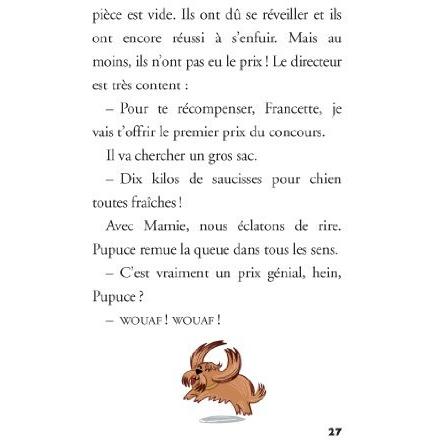 pièce est vide. Ils ont dû se réveiller et ils ont encore réussi à s'enfuir. Mais au moins, ils n'ont pas eu le prix ! Le directeur est très content :

– Pour te récompenser, Francette, je vais t'offrir le premier prix du concours.

Il va chercher un gros sac.

– Dix kilos de saucisses pour chien toutes fraîches !

Avec Mamie, nous éclatons de rire. Pupuce remue la queue dans tous les sens.

– C'est vraiment un prix génial, hein, Pupuce ?

– WOUAF ! WOUAF !

27